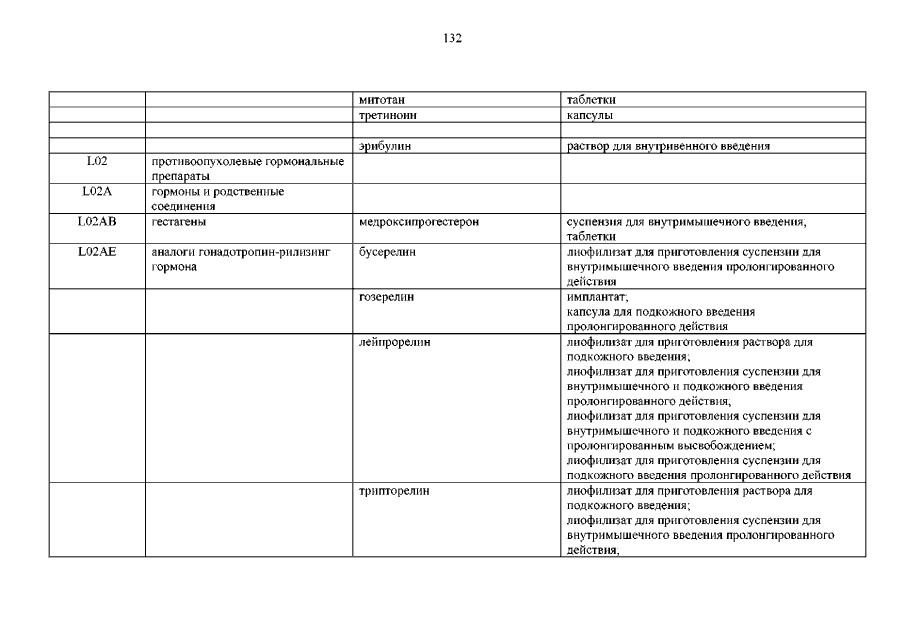 132

| | | | |
|---|---|---|---|
| | | митотан | таблетки |
| | | третиноин | капсулы |
| | | | |
| | | эрибулин | раствор для внутривенного введения |
| L02 | противоопухолевые гормональные препараты | | |
| L02A | гормоны и родственные соединения | | |
| L02AB | гестагены | медроксипрогестерон | суспензия для внутримышечного введения; таблетки |
| L02AE | аналоги гонадотропин-рилизинг гормона | бусерелин | лиофилизат для приготовления суспензии для внутримышечного введения пролонгированного действия |
| | | гозерелин | имплантат; капсула для подкожного введения пролонгированного действия |
| | | лейпрорелин | лиофилизат для приготовления раствора для подкожного введения; лиофилизат для приготовления суспензии для внутримышечного и подкожного введения пролонгированного действия; лиофилизат для приготовления суспензии для внутримышечного и подкожного введения с пролонгированным высвобождением; лиофилизат для приготовления суспензии для подкожного введения пролонгированного действия |
| | | трипторелин | лиофилизат для приготовления раствора для подкожного введения; лиофилизат для приготовления суспензии для внутримышечного введения пролонгированного действия; |